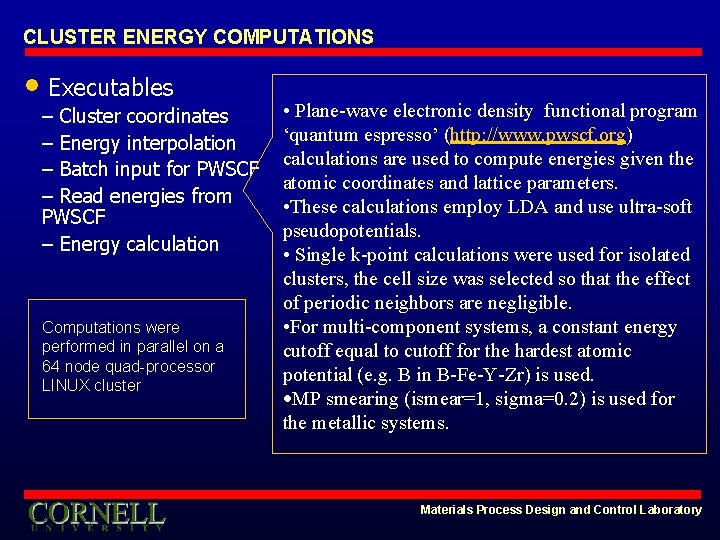 CLUSTER ENERGY COMPUTATIONS

• Executables
– Cluster coordinates
– Energy interpolation
– Batch input for PWSCF
– Read energies from PWSCF
– Energy calculation

Computations were performed in parallel on a 64 node quad-processor LINUX cluster

• Plane-wave electronic density functional program ‘quantum espresso’ (http://www.pwscf.org) calculations are used to compute energies given the atomic coordinates and lattice parameters.
•These calculations employ LDA and use ultra-soft pseudopotentials.
• Single k-point calculations were used for isolated clusters, the cell size was selected so that the effect of periodic neighbors are negligible.
•For multi-component systems, a constant energy cutoff equal to cutoff for the hardest atomic potential (e.g. B in B-Fe-Y-Zr) is used.
•MP smearing (ismear=1, sigma=0.2) is used for the metallic systems.

CORNELL
UNIVERSITY

Materials Process Design and Control Laboratory